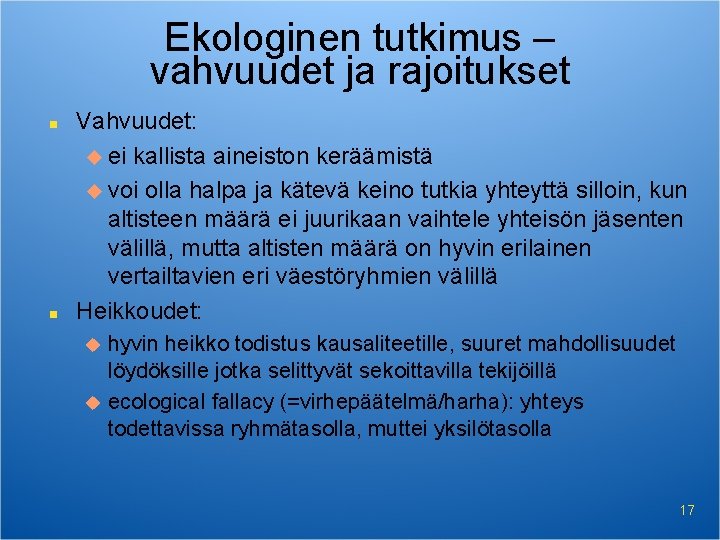 Ekologinen tutkimus – vahvuudet ja rajoitukset

Vahvuudet:

ei kallista aineiston keräämistä

voi olla halpa ja kätevä keino tutkia yhteyttä silloin, kun altisteen määrä ei juurikaan vaihtele yhteisön jäsenten välillä, mutta altisten määrä on hyvin erilainen vertailtavien eri väestöryhmien välillä

Heikkoudet:

hyvin heikko todistus kausaliteetille, suuret mahdollisuudet löydöksille jotka selittyvät sekoittavilla tekijöillä

ecological fallacy (=virhepäätelmä/harha): yhteys todettavissa ryhmätasolla, muttei yksilötasolla

17